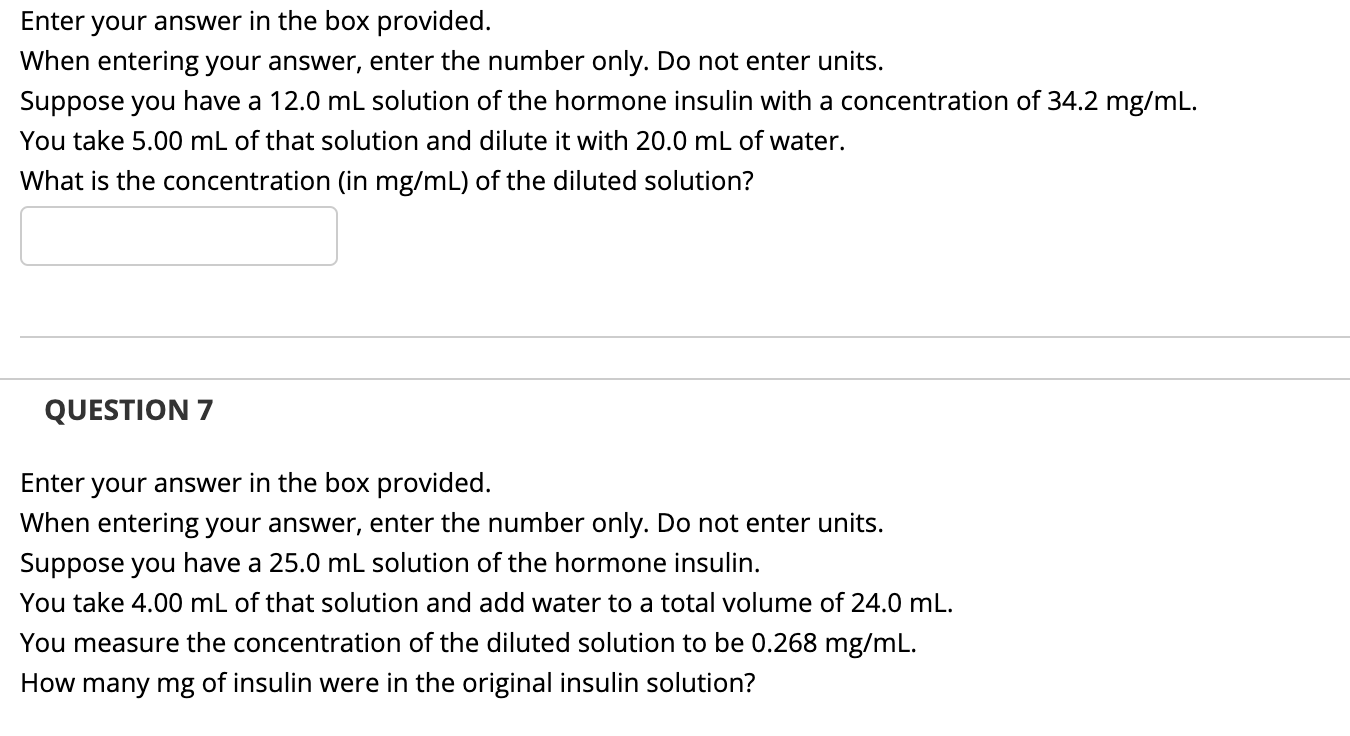 Enter your answer in the box provided.
When entering your answer, enter the number only. Do not enter units.
Suppose you have a 12.0 mL solution of the hormone insulin with a concentration of 34.2 mg/mL.
You take 5.00 mL of that solution and dilute it with 20.0 mL of water.
What is the concentration (in mg/mL) of the diluted solution?

QUESTION 7

Enter your answer in the box provided.
When entering your answer, enter the number only. Do not enter units.
Suppose you have a 25.0 mL solution of the hormone insulin.
You take 4.00 mL of that solution and add water to a total volume of 24.0 mL.
You measure the concentration of the diluted solution to be 0.268 mg/mL.
How many mg of insulin were in the original insulin solution?